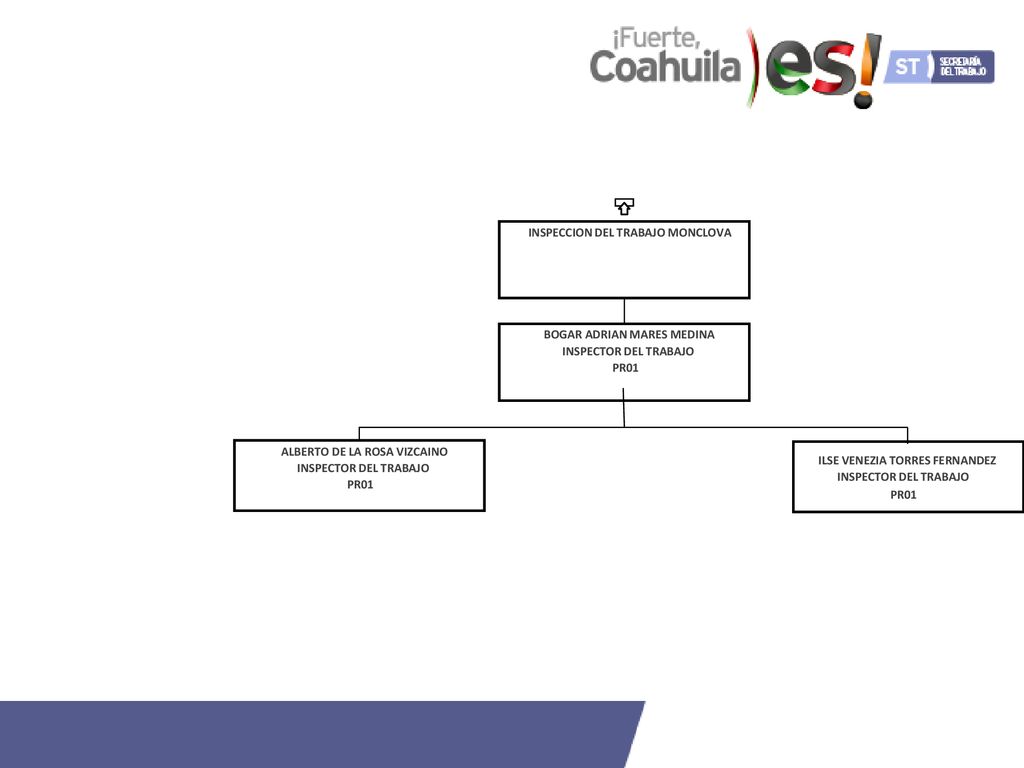 ¡Fuerte, Coahuila es!

ST SECRETARÍA DEL TRABAJO

INSPECCION DEL TRABAJO MONCLOVA

BOGAR ADRIAN MARES MEDINA
INSPECTOR DEL TRABAJO
PR01

ALBERTO DE LA ROSA VIZCAINO
INSPECTOR DEL TRABAJO
PR01

ILSE VENEZIA TORRES FERNANDEZ
INSPECTOR DEL TRABAJO
PR01